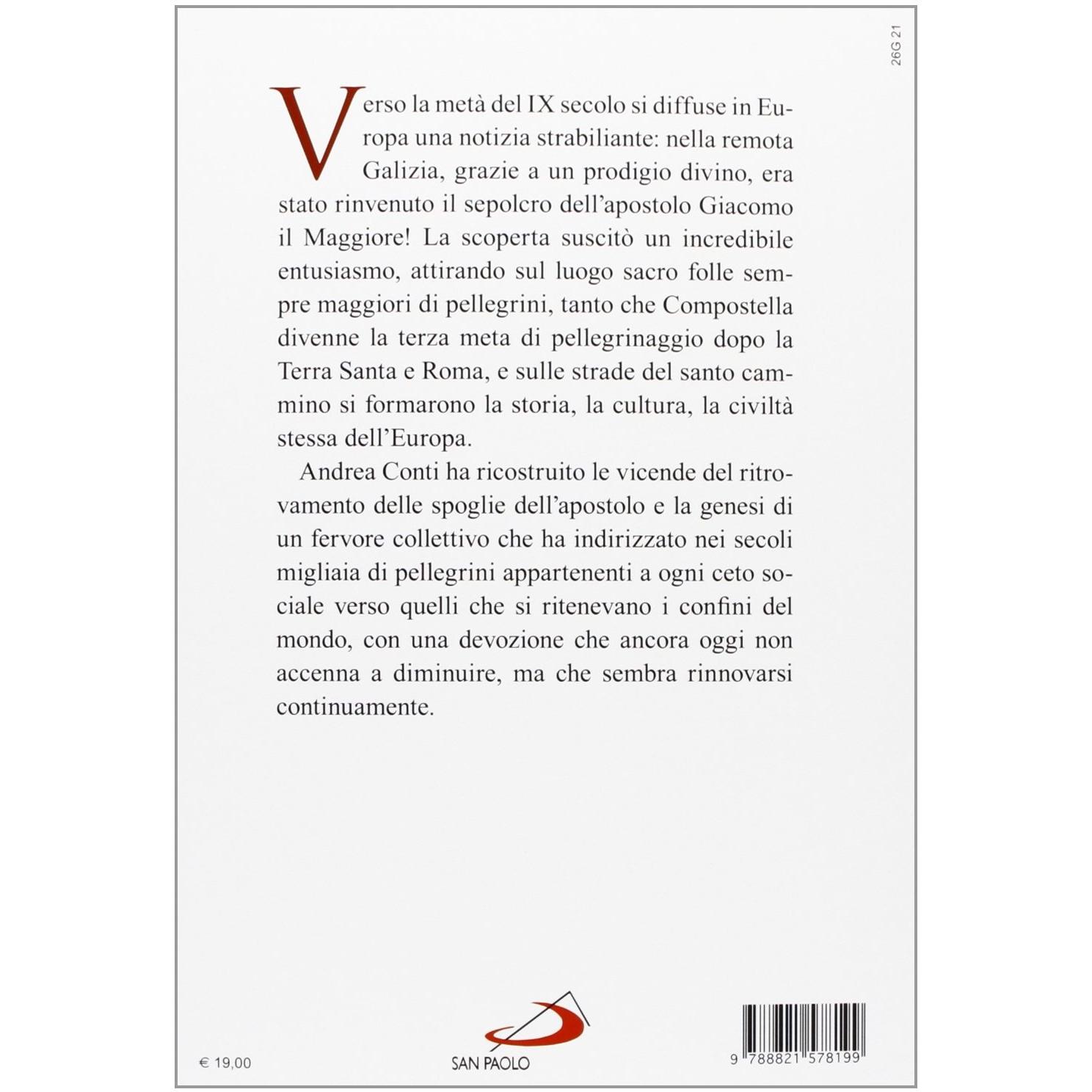 26G 21

Verso la metà del IX secolo si diffuse in Europa una notizia strabiliante: nella remota Galizia, grazie a un prodigio divino, era stato rinvenuto il sepolcro dell'apostolo Giacomo il Maggiore! La scoperta suscitò un incredibile entusiasmo, attirando sul luogo sacro folle sempre maggiori di pellegrini, tanto che Compostella divenne la terza meta di pellegrinaggio dopo la Terra Santa e Roma, e sulle strade del santo cammino si formarono la storia, la cultura, la civiltà stessa dell'Europa.

Andrea Conti ha ricostruito le vicende del ritrovamento delle spoglie dell'apostolo e la genesi di un fervore collettivo che ha indirizzato nei secoli migliaia di pellegrini appartenenti a ogni ceto sociale verso quelli che si ritenevano i confini del mondo, con una devozione che ancora oggi non accenna a diminuire, ma che sembra rinnovarsi continuamente.

€ 19,00

SAN PAOLO

9 788821 578199